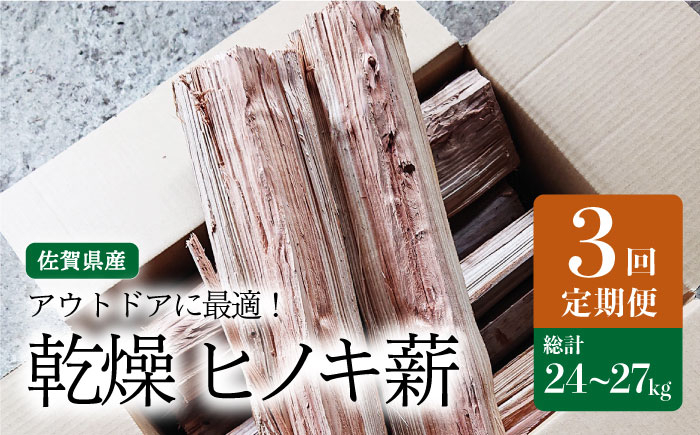 佐賀県産

アウトドアに最適！

乾燥 ヒノキ薪

3回
定期便

総計
24~27kg